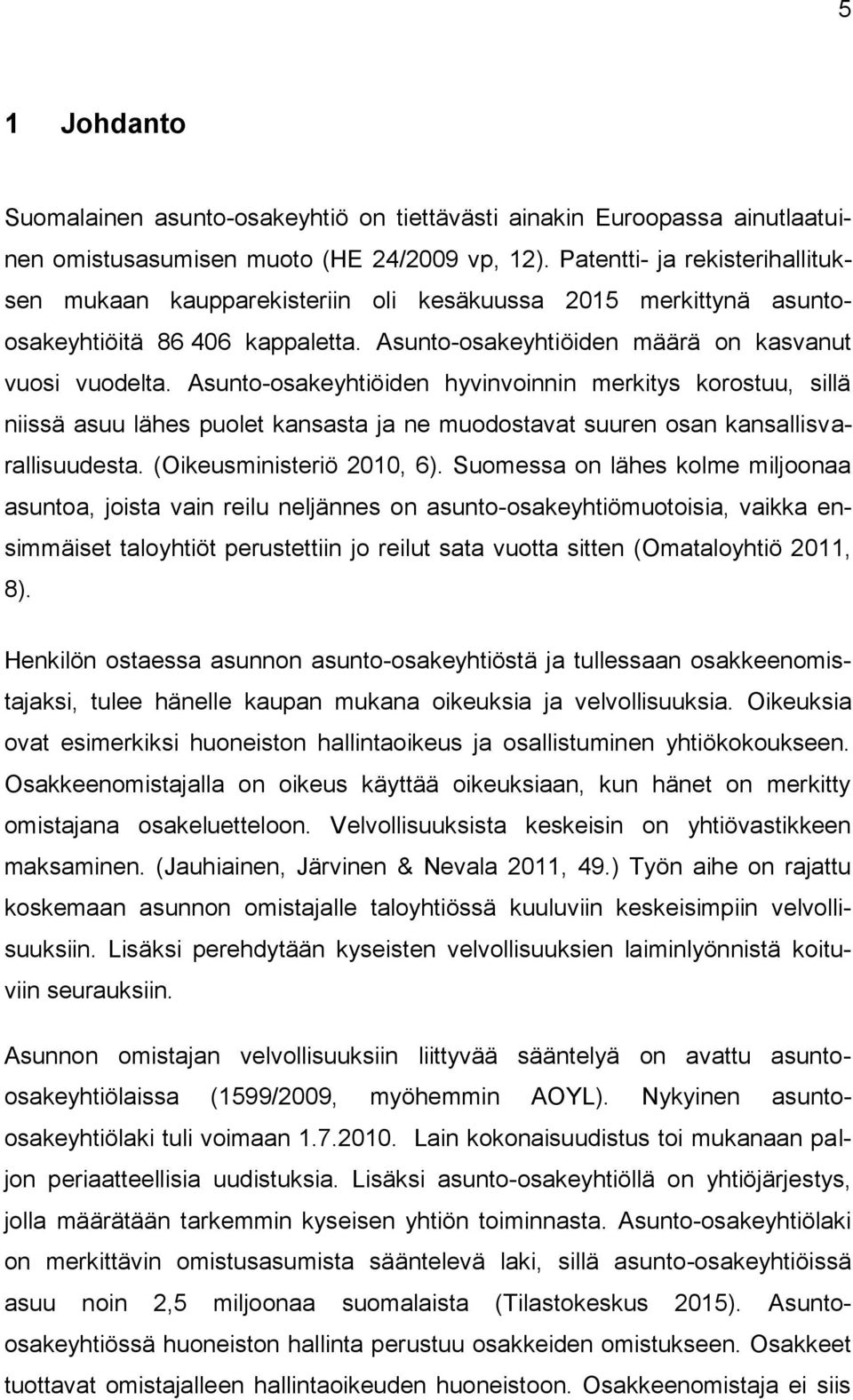 5

1 Johdanto

Suomalainen asunto-osakeyhtiö on tiettävästi ainakin Euroopassa ainutlaatuinen omistusasumisen muoto (HE 24/2009 vp, 12). Patentti- ja rekisterihallituksen mukaan kaupparekisteriin oli kesäkuussa 2015 merkittynä asunto-osakeyhtiöitä 86 406 kappaletta. Asunto-osakeyhtiöiden määrä on kasvanut vuosi vuodelta. Asunto-osakeyhtiöiden hyvinvoinnin merkitys korostuu, sillä niissä asuu lähes puolet kansasta ja ne muodostavat suuren osan kansallisvarallisuudesta. (Oikeusministeriö 2010, 6). Suomessa on lähes kolme miljoonaa asuntoa, joista vain reilu neljännes on asunto-osakeyhtiömuotoisia, vaikka ensimmäiset taloyhtiöt perustettiin jo reilut sata vuotta sitten (Omataloyhtiö 2011, 8).

Henkilön ostaessa asunnon asunto-osakeyhtiöstä ja tullessaan osakkeenomistajaksi, tulee hänelle kaupan mukana oikeuksia ja velvollisuuksia. Oikeuksia ovat esimerkiksi huoneiston hallintaoikeus ja osallistuminen yhtiökokoukseen. Osakkeenomistajalla on oikeus käyttää oikeuksiaan, kun hänet on merkitty omistajana osakeluetteloon. Velvollisuuksista keskeisin on yhtiövastikkeen maksaminen. (Jauhiainen, Järvinen & Nevala 2011, 49.) Työn aihe on rajattu koskemaan asunnon omistajalle taloyhtiössä kuuluviin keskeisimpiin velvollisuuksiin. Lisäksi perehdytään kyseisten velvollisuuksien laiminlyönnistä koituviin seurauksiin.

Asunnon omistajan velvollisuuksiin liittyvää sääntelyä on avattu asunto-osakeyhtiölaissa (1599/2009, myöhemmin AOYL). Nykyinen asunto-osakeyhtiölaki tuli voimaan 1.7.2010. Lain kokonaisuudistus toi mukanaan paljon periaatteellisia uudistuksia. Lisäksi asunto-osakeyhtiöllä on yhtiöjärjestys, jolla määrätään tarkemmin kyseisen yhtiön toiminnasta. Asunto-osakeyhtiölaki on merkittävin omistusasumista sääntelevä laki, sillä asunto-osakeyhtiöissä asuu noin 2,5 miljoonaa suomalaista (Tilastokeskus 2015). Asunto-osakeyhtiössä huoneiston hallinta perustuu osakkeiden omistukseen. Osakkeet tuottavat omistajalleen hallintaoikeuden huoneistoon. Osakkeenomistaja ei siis